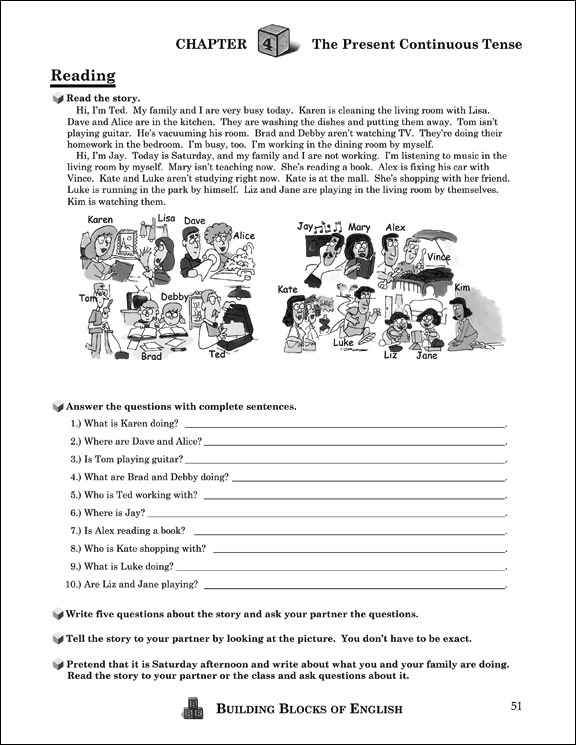 CHAPTER 4 The Present Continuous Tense

Reading

Read the story.

Hi, I'm Ted. My family and I are very busy today. Karen is cleaning the living room with Lisa. Dave and Alice are in the kitchen. They are washing the dishes and putting them away. Tom isn't playing guitar. He's vacuuming his room. Brad and Debby aren't watching TV. They're doing their homework in the bedroom. I'm busy, too. I'm working in the dining room by myself.

Hi, I'm Jay. Today is Saturday, and my family and I are not working. I'm listening to music in the living room by myself. Mary isn't teaching now. She's reading a book. Alex is fixing his car with Vince. Kate and Luke aren't studying right now. Kate is at the mall. She's shopping with her friend. Luke is running in the park by himself. Liz and Jane are playing in the living room by themselves. Kim is watching them.

Karen Lisa Dave Alice Tom Debby Brad Ted

Jay Mary Alex Vince Kate Kim Luke Liz Jane

Answer the questions with complete sentences.

1.) What is Karen doing? ______.

2.) Where are Dave and Alice? ______.

3.) Is Tom playing guitar? ______.

4.) What are Brad and Debby doing? ______.

5.) Who is Ted working with? ______.

6.) Where is Jay? ______.

7.) Is Alex reading a book? ______.

8.) Who is Kate shopping with? ______.

9.) What is Luke doing? ______.

10.) Are Liz and Jane playing? ______.

Write five questions about the story and ask your partner the questions.

Tell the story to your partner by looking at the picture. You don't have to be exact.

Pretend that it is Saturday afternoon and write about what you and your family are doing. Read the story to your partner or the class and ask questions about it.

BUILDING BLOCKS OF ENGLISH 51